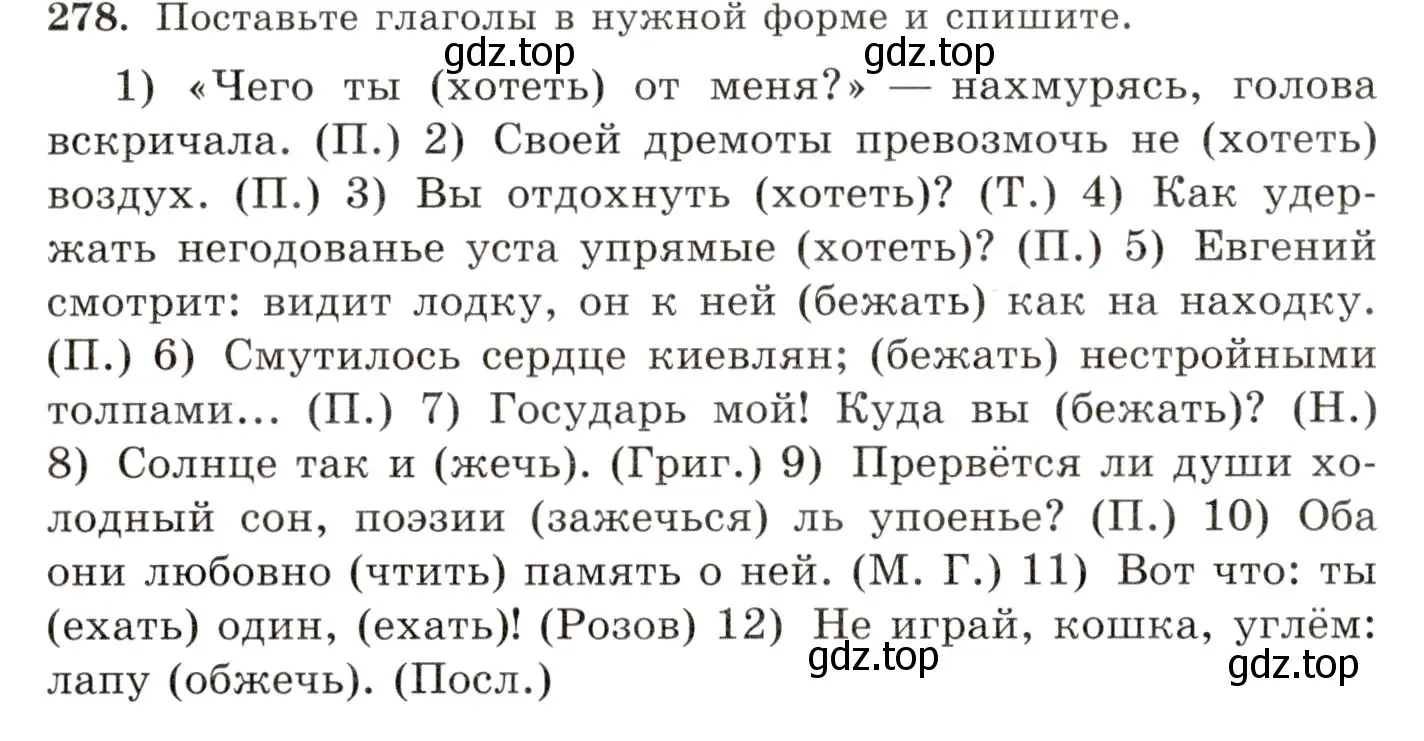 278. Поставьте глаголы в нужной форме и спишите.

gdz.top gdz.top

1) «Чего ты (хотеть) от меня?» — нахмурясь, голова вскричала. (П.) 2) Своей дремоты превозмочь не (хотеть) воздух. (П.) 3) Вы отдохнуть (хотеть)? (Т.) 4) Как удержать негодованье уста упрямые (хотеть)? (П.) 5) Евгений смотрит: видит лодку, он к ней (бежать) как на находку. (П.) 6) Смутилось сердце киевлян; (бежать) нестройными толпами... (П.) 7) Государь мой! Куда вы (бежать)? (Н.) 8) Солнце так и (жечь). (Григ.) 9) Прервётся ли души холодный сон, поэзии (зажечься) ль упоенье? (П.) 10) Оба они любовно (чтить) память о ней. (М. Г.) 11) Вот что: ты (ехать) один, (ехать)! (Розов) 12) Не играй, кошка, углём: лапу (обжечь). (Посл.)

gdz.top gdz.top